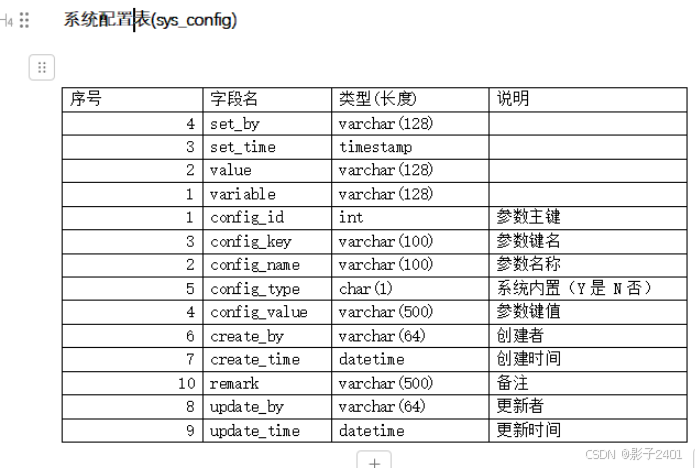 H4 系统配置表(sys_config)

| 序号 | 字段名 | 类型(长度) | 说明 |
|---|---|---|---|
| 4 | set_by | varchar(128) | |
| 3 | set_time | timestamp | |
| 2 | value | varchar(128) | |
| 1 | variable | varchar(128) | |
| 1 | config_id | int | 参数主键 |
| 3 | config_key | varchar(100) | 参数键名 |
| 2 | config_name | varchar(100) | 参数名称 |
| 5 | config_type | char(1) | 系统内置（Y是 N否） |
| 4 | config_value | varchar(500) | 参数键值 |
| 6 | create_by | varchar(64) | 创建者 |
| 7 | create_time | datetime | 创建时间 |
| 10 | remark | varchar(500) | 备注 |
| 8 | update_by | varchar(64) | 更新者 |
| 9 | update_time | datetime | 更新时间 |

+

CSDN @影子2401